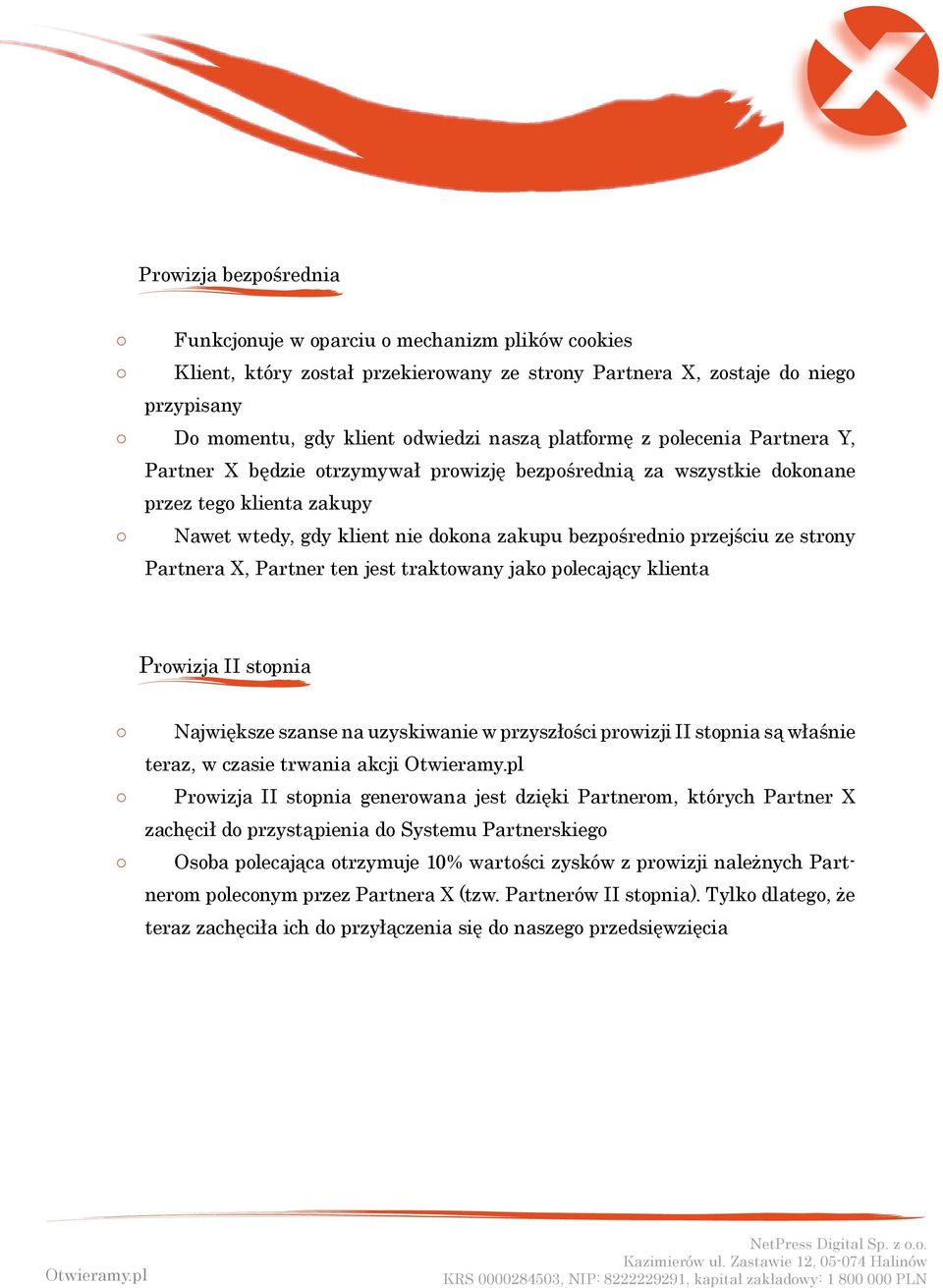 Prowizja bezpośrednia

○ Funkcjonuje w oparciu o mechanizm plików cookies
○ Klient, który został przekierowany ze strony Partnera X, zostaje do niego przypisany
○ Do momentu, gdy klient odwiedzi naszą platformę z polecenia Partnera Y, Partner X będzie otrzymywał prowizję bezpośrednią za wszystkie dokonane przez tego klienta zakupy
○ Nawet wtedy, gdy klient nie dokona zakupu bezpośrednio przejściu ze strony Partnera X, Partner ten jest traktowany jako polecający klienta

Prowizja II stopnia

○ Największe szanse na uzyskiwanie w przyszłości prowizji II stopnia są właśnie teraz, w czasie trwania akcji Otwieramy.pl
○ Prowizja II stopnia generowana jest dzięki Partnerom, których Partner X zachęcił do przystąpienia do Systemu Partnerskiego
○ Osoba polecająca otrzymuje 10% wartości zysków z prowizji należnych Partnerom poleconym przez Partnera X (tzw. Partnerów II stopnia). Tylko dlatego, że teraz zachęciła ich do przyłączenia się do naszego przedsięwzięcia

Otwieramy.pl

NetPress Digital Sp. z o.o.
Kazimierów ul. Zastawie 12, 05-074 Halinów
KRS 0000284503, NIP: 8222229291, kapitał zakładowy: 1 800 000 PLN